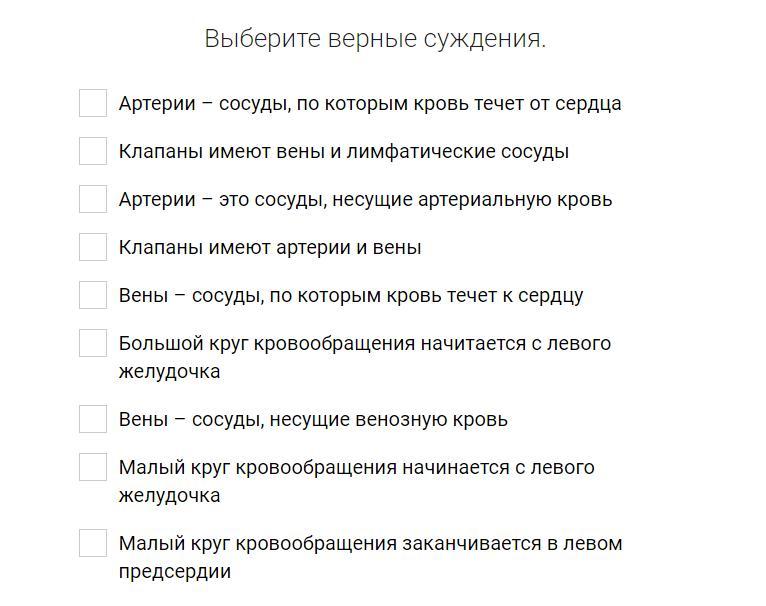 Выберите верные суждения.

Артерии – сосуды, по которым кровь течет от сердца

Клапаны имеют вены и лимфатические сосуды

Артерии – это сосуды, несущие артериальную кровь

Клапаны имеют артерии и вены

Вены – сосуды, по которым кровь течет к сердцу

Большой круг кровообращения начитается с левого желудочка

Вены – сосуды, несущие венозную кровь

Малый круг кровообращения начинается с левого желудочка

Малый круг кровообращения заканчивается в левом предсердии